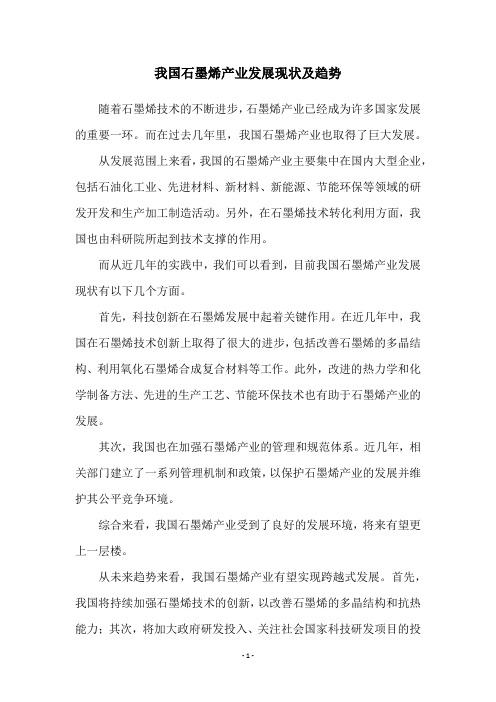 我国石墨烯产业发展现状及趋势

随着石墨烯技术的不断进步，石墨烯产业已经成为许多国家发展的重要一环。而在过去几年里，我国石墨烯产业也取得了巨大发展。

从发展范围上来看，我国的石墨烯产业主要集中在国内大型企业，包括石油化工业、先进材料、新材料、新能源、节能环保等领域的研发开发和生产加工制造活动。另外，在石墨烯技术转化利用方面，我国也由科研院所起到技术支撑的作用。

而从近几年的实践中，我们可以看到，目前我国石墨烯产业发展现状有以下几个方面。

首先，科技创新在石墨烯发展中起着关键作用。在近几年中，我国在石墨烯技术创新上取得了很大的进步，包括改善石墨烯的多晶结构、利用氧化石墨烯合成复合材料等工作。此外，改进的热力学和化学制备方法、先进的生产工艺、节能环保技术也有助于石墨烯产业的发展。

其次，我国也在加强石墨烯产业的管理和规范体系。近几年，相关部门建立了一系列管理机制和政策，以保护石墨烯产业的发展并维护其公平竞争环境。

综合来看，我国石墨烯产业受到了良好的发展环境，将来有望更上一层楼。

从未来趋势来看，我国石墨烯产业有望实现跨越式发展。首先，我国将持续加强石墨烯技术的创新，以改善石墨烯的多晶结构和抗热能力；其次，将加大政府研发投入、关注社会国家科技研发项目的投

- 1 -